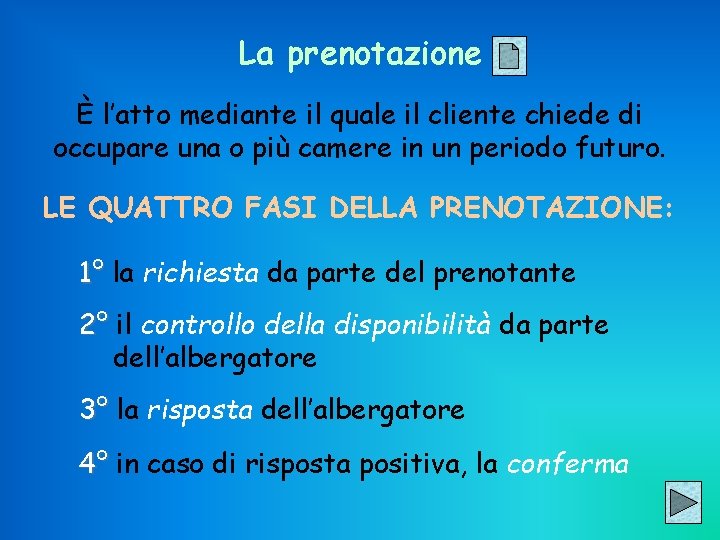 La prenotazione

È l'atto mediante il quale il cliente chiede di occupare una o più camere in un periodo futuro.

LE QUATTRO FASI DELLA PRENOTAZIONE:

1° la richiesta da parte del prenotante

2° il controllo della disponibilità da parte dell'albergatore

3° la risposta dell'albergatore

4° in caso di risposta positiva, la conferma